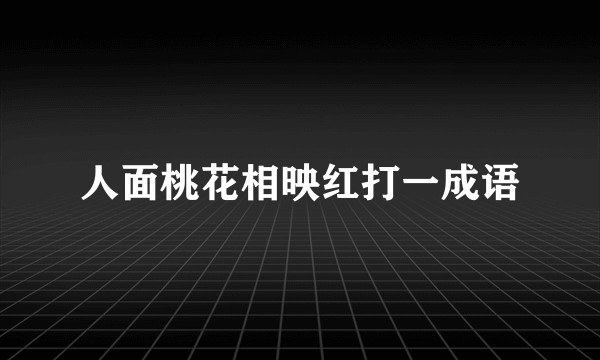 人面桃花相映红打一成语